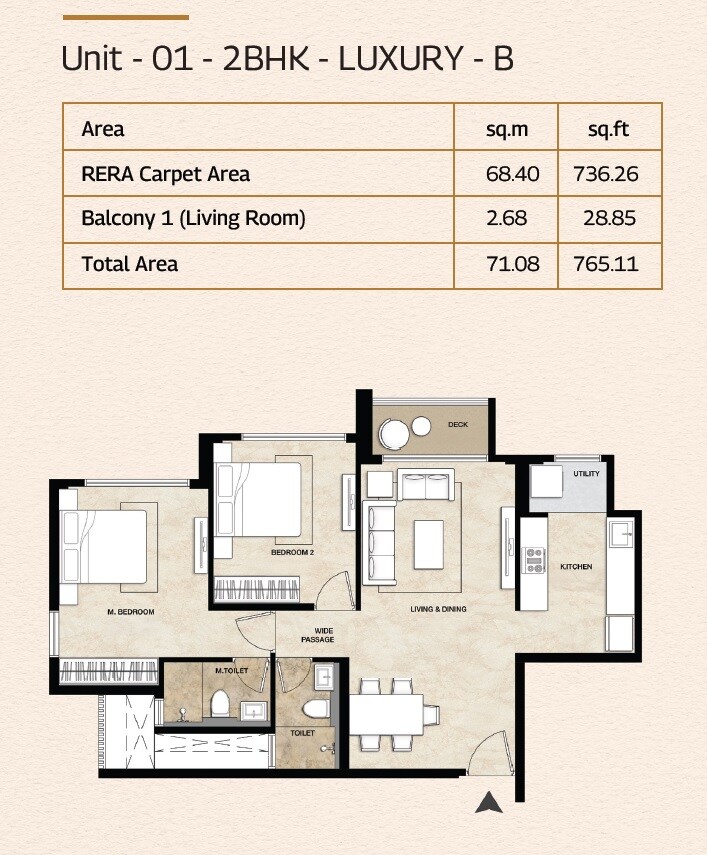 Unit - 01 - 2BHK - LUXURY - B

| Area | sq.m | sq.ft |
|---|---|---|
| RERA Carpet Area | 68.40 | 736.26 |
| Balcony 1 (Living Room) | 2.68 | 28.85 |
| Total Area | 71.08 | 765.11 |

DECK
UTILITY
BEDROOM 2
KITCHEN
M. BEDROOM
LIVING & DINING
WIDE PASSAGE
M.TOILET
TOILET